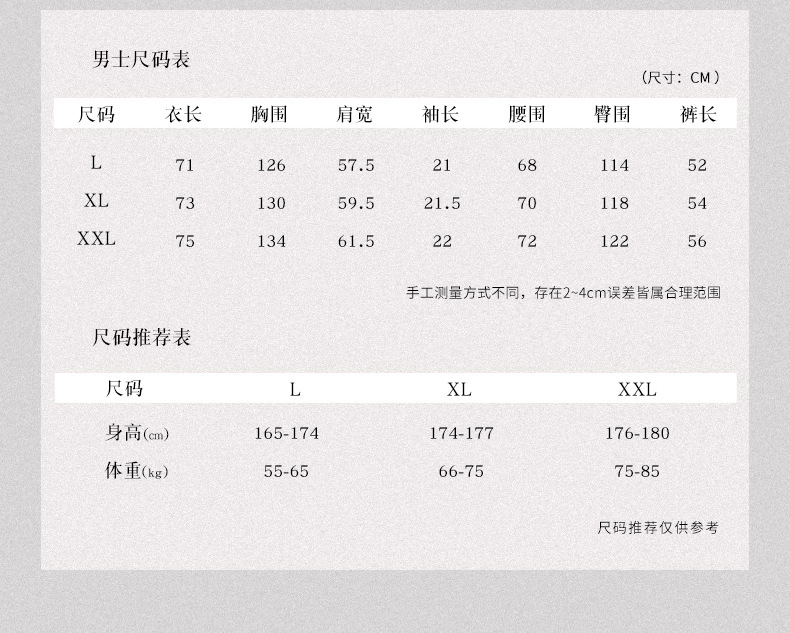 男士尺码表

（尺寸：CM）

| 尺码 | 衣长 | 胸围 | 肩宽 | 袖长 | 腰围 | 臀围 | 裤长 |
|---|---|---|---|---|---|---|---|
| L | 71 | 126 | 57.5 | 21 | 68 | 114 | 52 |
| XL | 73 | 130 | 59.5 | 21.5 | 70 | 118 | 54 |
| XXL | 75 | 134 | 61.5 | 22 | 72 | 122 | 56 |

手工测量方式不同，存在2~4cm误差皆属合理范围

尺码推荐表

| 尺码 | L | XL | XXL |
|---|---|---|---|
| 身高(cm) | 165-174 | 174-177 | 176-180 |
| 体重(kg) | 55-65 | 66-75 | 75-85 |

尺码推荐仅供参考